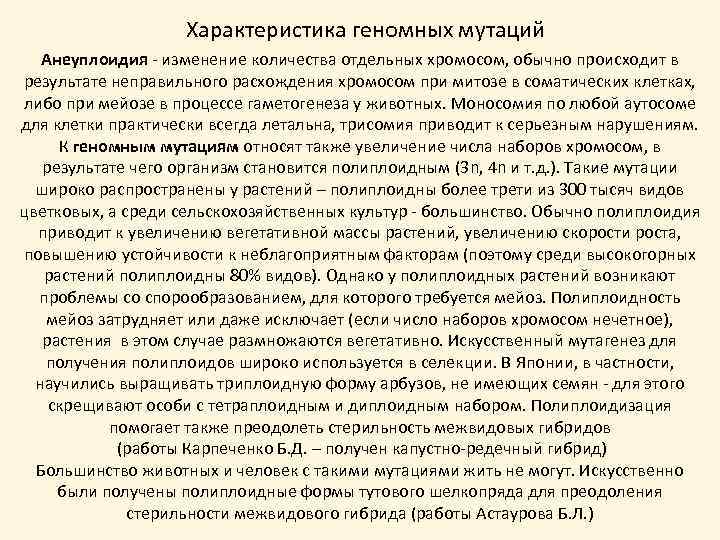 Характеристика геномных мутаций

Анеуплоидия - изменение количества отдельных хромосом, обычно происходит в результате неправильного расхождения хромосом при митозе в соматических клетках, либо при мейозе в процессе гаметогенеза у животных. Моносомия по любой аутосоме для клетки практически всегда летальна, трисомия приводит к серьезным нарушениям.

К геномным мутациям относят также увеличение числа наборов хромосом, в результате чего организм становится полиплоидным (3n, 4n и т.д.). Такие мутации широко распространены у растений – полиплоидны более трети из 300 тысяч видов цветковых, а среди сельскохозяйственных культур - большинство. Обычно полиплоидия приводит к увеличению вегетативной массы растений, увеличению скорости роста, повышению устойчивости к неблагоприятным факторам (поэтому среди высокогорных растений полиплоидны 80% видов). Однако у полиплоидных растений возникают проблемы со спорообразованием, для которого требуется мейоз. Полиплоидность мейоз затрудняет или даже исключает (если число наборов хромосом нечетное), растения в этом случае размножаются вегетативно. Искусственный мутагенез для получения полиплоидов широко используется в селекции. В Японии, в частности, научились выращивать триплоидную форму арбузов, не имеющих семян - для этого скрещивают особи с тетраплоидным и диплоидным набором. Полиплоидизация помогает также преодолеть стерильность межвидовых гибридов (работы Карпеченко Б.Д. – получен капустно-редечный гибрид)

Большинство животных и человек с такими мутациями жить не могут. Искусственно были получены полиплоидные формы тутового шелкопряда для преодоления стерильности межвидового гибрида (работы Астаурова Б.Л.)